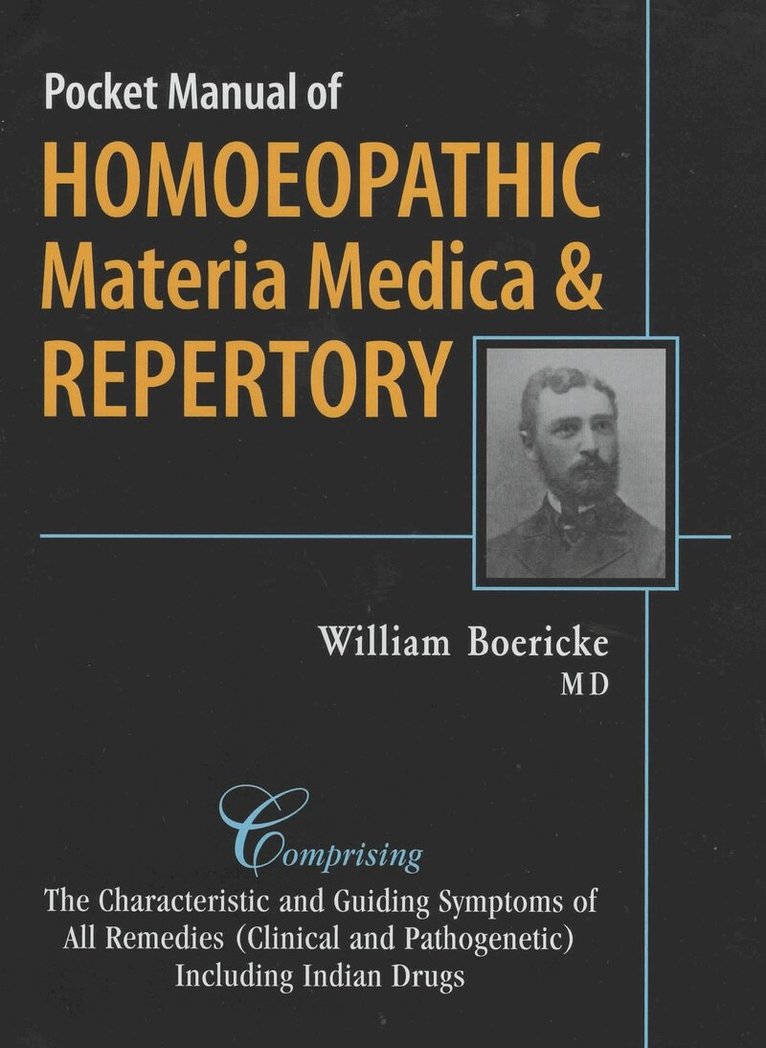 Pocket Manual of
HOMOEOPATHIC
Materia Medica &
REPERTORY

William Boericke
MD

Comprising
The Characteristic and Guiding Symptoms of All Remedies (Clinical and Pathogenetic) Including Indian Drugs